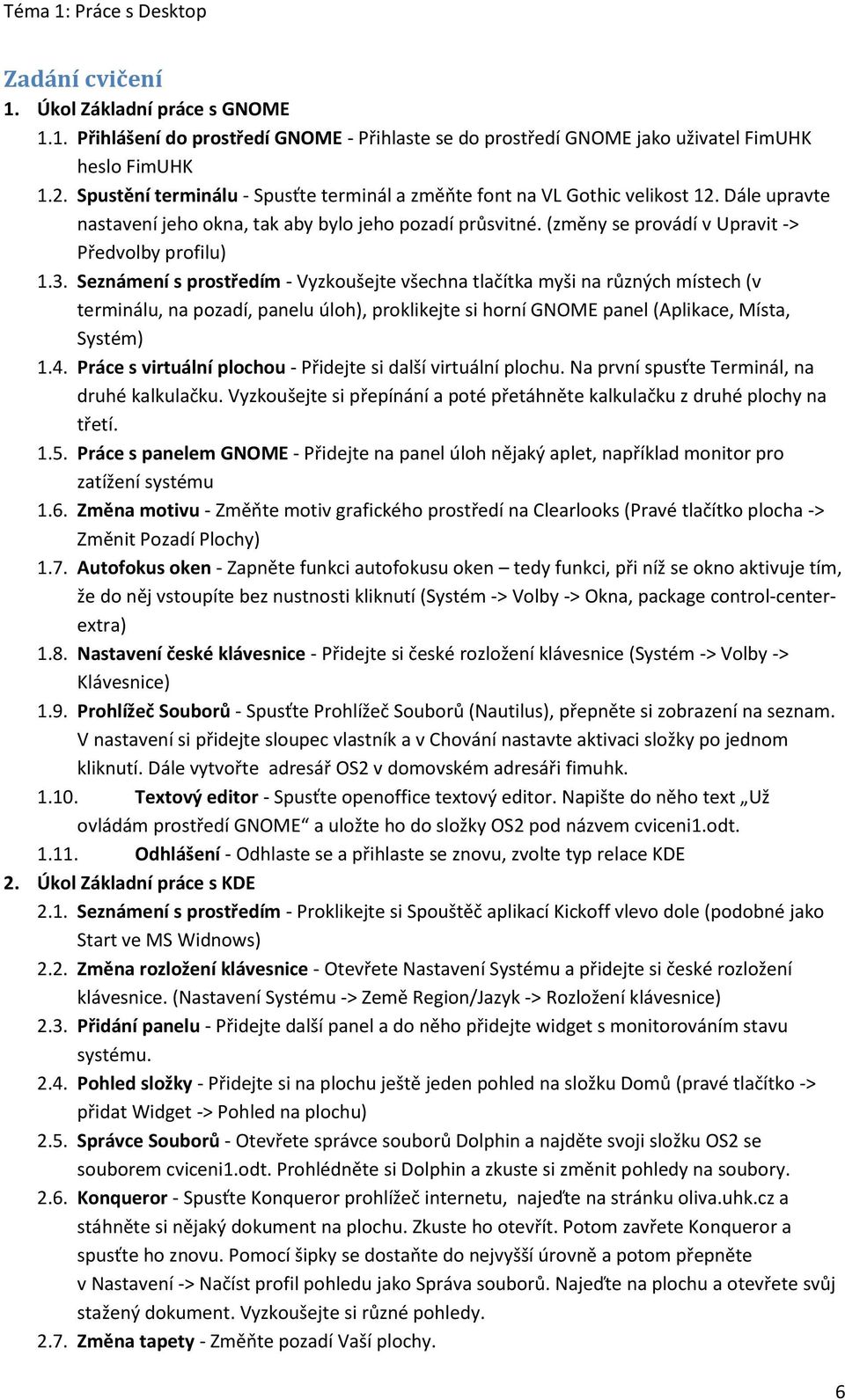 Téma 1: Práce s Desktop

Zadání cvičení

1. Úkol Základní práce s GNOME

1.1. Přihlášení do prostředí GNOME - Přihlaste se do prostředí GNOME jako uživatel FimUHK heslo FimUHK

1.2. Spustění terminálu - Spusťte terminál a změňte font na VL Gothic velikost 12. Dále upravte nastavení jeho okna, tak aby bylo jeho pozadí průsvitné. (změny se provádí v Upravit -> Předvolby profilu)

1.3. Seznámení s prostředím - Vyzkoušejte všechna tlačítka myši na různých místech (v terminálu, na pozadí, panelu úloh), proklikejte si horní GNOME panel (Aplikace, Místa, Systém)

1.4. Práce s virtuální plochou - Přidejte si další virtuální plochu. Na první spusťte Terminál, na druhé kalkulačku. Vyzkoušejte si přepínání a poté přetáhněte kalkulačku z druhé plochy na třetí.

1.5. Práce s panelem GNOME - Přidejte na panel úloh nějaký aplet, například monitor pro zatížení systému

1.6. Změna motivu - Změňte motiv grafického prostředí na Clearlooks (Pravé tlačítko plocha -> Změnit Pozadí Plochy)

1.7. Autofokus oken - Zapněte funkci autofokusu oken – tedy funkci, při níž se okno aktivuje tím, že do něj vstoupíte bez nustnosti kliknutí (Systém -> Volby -> Okna, package control-center-extra)

1.8. Nastavení české klávesnice - Přidejte si české rozložení klávesnice (Systém -> Volby -> Klávesnice)

1.9. Prohlížeč Souborů - Spusťte Prohlížeč Souborů (Nautilus), přepněte si zobrazení na seznam. V nastavení si přidejte sloupec vlastník a v Chování nastavte aktivaci složky po jednom kliknutí. Dále vytvořte adresář OS2 v domovském adresáři fimuhk.

1.10. Textový editor - Spusťte openoffice textový editor. Napište do něho text „Už ovládám prostředí GNOME“ a uložte ho do složky OS2 pod názvem cviceni1.odt.

1.11. Odhlášení - Odhlaste se a přihlaste se znovu, zvolte typ relace KDE

2. Úkol Základní práce s KDE

2.1. Seznámení s prostředím - Proklikejte si Spouštěč aplikací Kickoff vlevo dole (podobné jako Start ve MS Widnows)

2.2. Změna rozložení klávesnice - Otevřete Nastavení Systému a přidejte si české rozložení klávesnice. (Nastavení Systému -> Země Region/Jazyk -> Rozložení klávesnice)

2.3. Přidání panelu - Přidejte další panel a do něho přidejte widget s monitorováním stavu systému.

2.4. Pohled složky - Přidejte si na plochu ještě jeden pohled na složku Domů (pravé tlačítko -> přidat Widget -> Pohled na plochu)

2.5. Správce Souborů - Otevřete správce souborů Dolphin a najděte svoji složku OS2 se souborem cviceni1.odt. Prohlédněte si Dolphin a zkuste si změnit pohledy na soubory.

2.6. Konqueror - Spusťte Konqueror prohlížeč internetu, najeďte na stránku oliva.uhk.cz a stáhněte si nějaký dokument na plochu. Zkuste ho otevřít. Potom zavřete Konqueror a spusťte ho znovu. Pomocí šipky se dostaňte do nejvyšší úrovně a potom přepněte v Nastavení -> Načíst profil pohledu jako Správa souborů. Najeďte na plochu a otevřete svůj stažený dokument. Vyzkoušejte si různé pohledy.

2.7. Změna tapety - Změňte pozadí Vaší plochy.

6